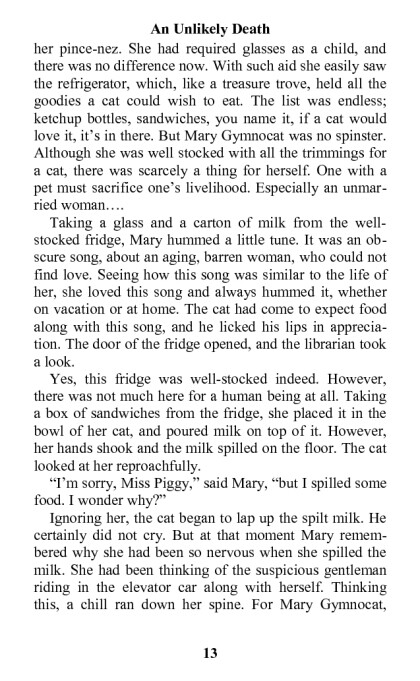 An Unlikely Death

her pince-nez. She had required glasses as a child, and there was no difference now. With such aid she easily saw the refrigerator, which, like a treasure trove, held all the goodies a cat could wish to eat. The list was endless; ketchup bottles, sandwiches, you name it, if a cat would love it, it's in there. But Mary Gymnocat was no spinster. Although she was well stocked with all the trimmings for a cat, there was scarcely a thing for herself. One with a pet must sacrifice one's livelihood. Especially an unmarried woman….

Taking a glass and a carton of milk from the well-stocked fridge, Mary hummed a little tune. It was an obscure song, about an aging, barren woman, who could not find love. Seeing how this song was similar to the life of her, she loved this song and always hummed it, whether on vacation or at home. The cat had come to expect food along with this song, and he licked his lips in appreciation. The door of the fridge opened, and the librarian took a look.

Yes, this fridge was well-stocked indeed. However, there was not much here for a human being at all. Taking a box of sandwiches from the fridge, she placed it in the bowl of her cat, and poured milk on top of it. However, her hands shook and the milk spilled on the floor. The cat looked at her reproachfully.

"I'm sorry, Miss Piggy," said Mary, "but I spilled some food. I wonder why?"

Ignoring her, the cat began to lap up the spilt milk. He certainly did not cry. But at that moment Mary remembered why she had been so nervous when she spilled the milk. She had been thinking of the suspicious gentleman riding in the elevator car along with herself. Thinking this, a chill ran down her spine. For Mary Gymnocat,

13